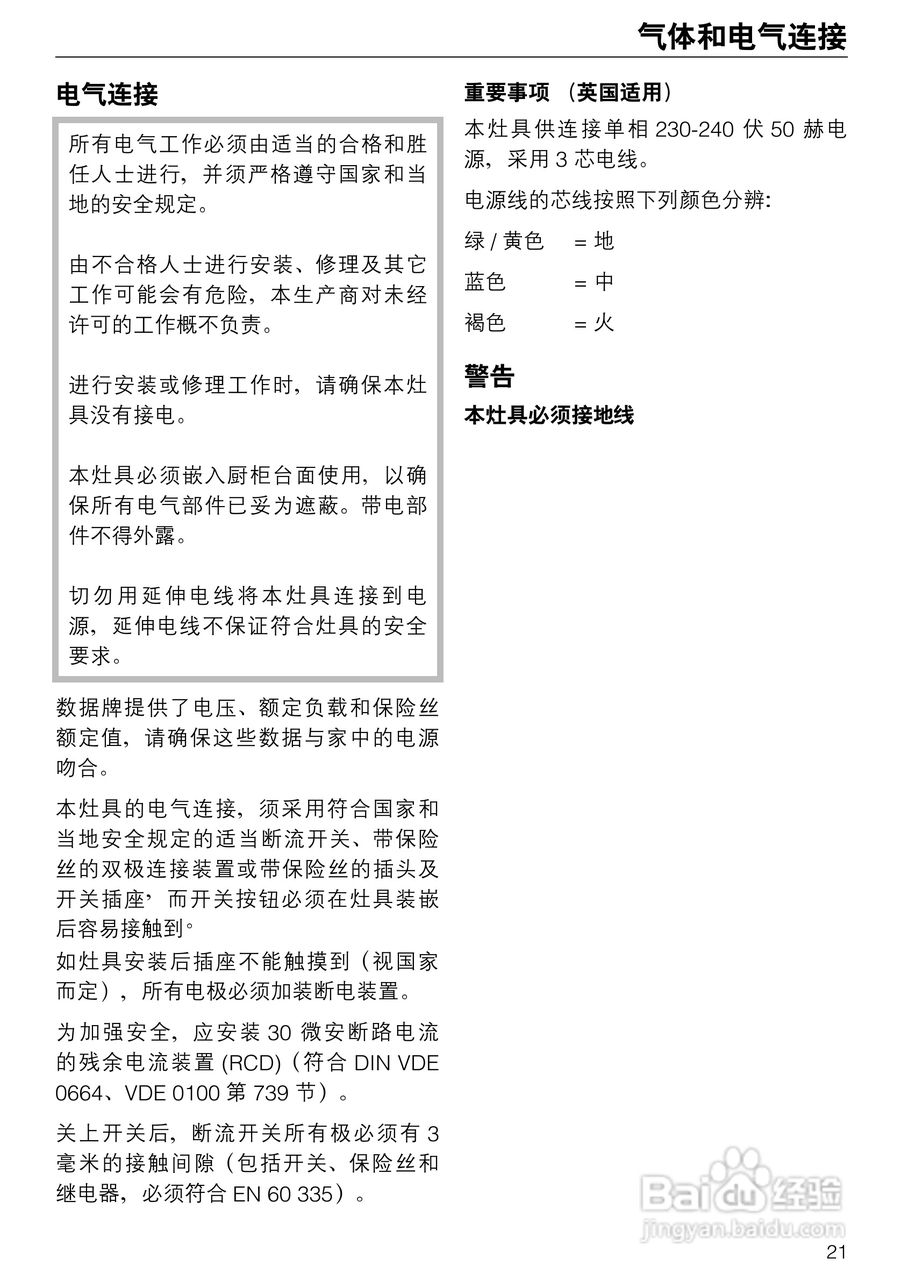 气体和电气连接

电气连接

所有电气工作必须由适当的合格和胜任人士进行，并须严格遵守国家和当地的安全规定。

由不合格人士进行安装、修理及其它工作可能会有危险，本生产商对未经许可的工作概不负责。

进行安装或修理工作时，请确保本灶具没有接电。

本灶具必须嵌入厨柜台面使用，以确保所有电气部件已妥为遮蔽。带电部件不得外露。

切勿用延伸电线将本灶具连接到电源，延伸电线不保证符合灶具的安全要求。

数据牌提供了电压、额定负载和保险丝额定值，请确保这些数据与家中的电源吻合。

本灶具的电气连接，须采用符合国家和当地安全规定的适当断流开关、带保险丝的双极连接装置或带保险丝的插头及开关插座，而开关按钮必须在灶具装嵌后容易接触到。
如灶具安装后插座不能触摸到（视国家而定），所有电极必须加装断电装置。

为加强安全，应安装 30 微安断路电流的残余电流装置 (RCD)（符合 DIN VDE 0664、VDE 0100 第 739 节）。

关上开关后，断流开关所有极必须有 3 毫米的接触间隙（包括开关、保险丝和继电器，必须符合 EN 60 335）。

重要事项 （英国适用）

本灶具供连接单相 230-240 伏 50 赫电源，采用 3 芯电线。

电源线的芯线按照下列颜色分辨：

绿 / 黄色 = 地

蓝色 = 中

褐色 = 火

警告

本灶具必须接地线

Baidu 经验
jingyan.baidu.com

21